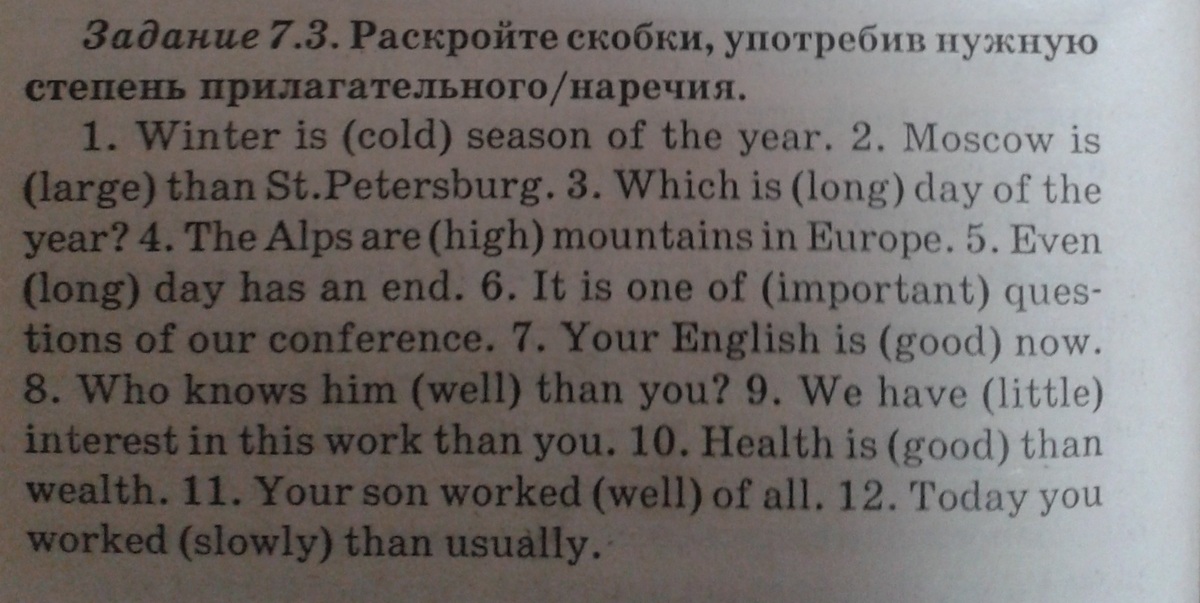 Задание 7.3. Раскройте скобки, употребив нужную степень прилагательного/наречия.

1. Winter is (cold) season of the year. 2. Moscow is (large) than St.Petersburg. 3. Which is (long) day of the year? 4. The Alps are (high) mountains in Europe. 5. Even (long) day has an end. 6. It is one of (important) questions of our conference. 7. Your English is (good) now. 8. Who knows him (well) than you? 9. We have (little) interest in this work than you. 10. Health is (good) than wealth. 11. Your son worked (well) of all. 12. Today you worked (slowly) than usually.